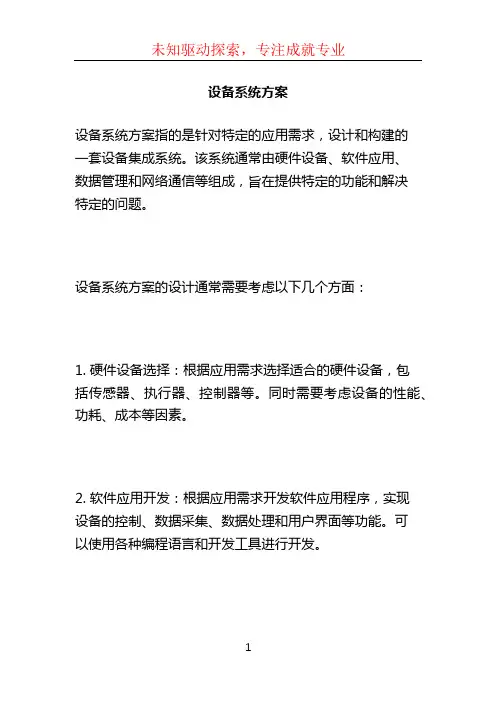 未知驱动探索，专注成就专业

设备系统方案

设备系统方案指的是针对特定的应用需求，设计和构建的一套设备集成系统。该系统通常由硬件设备、软件应用、数据管理和网络通信等组成，旨在提供特定的功能和解决特定的问题。

设备系统方案的设计通常需要考虑以下几个方面：

1. 硬件设备选择：根据应用需求选择适合的硬件设备，包括传感器、执行器、控制器等。同时需要考虑设备的性能、功耗、成本等因素。

2. 软件应用开发：根据应用需求开发软件应用程序，实现设备的控制、数据采集、数据处理和用户界面等功能。可以使用各种编程语言和开发工具进行开发。

1